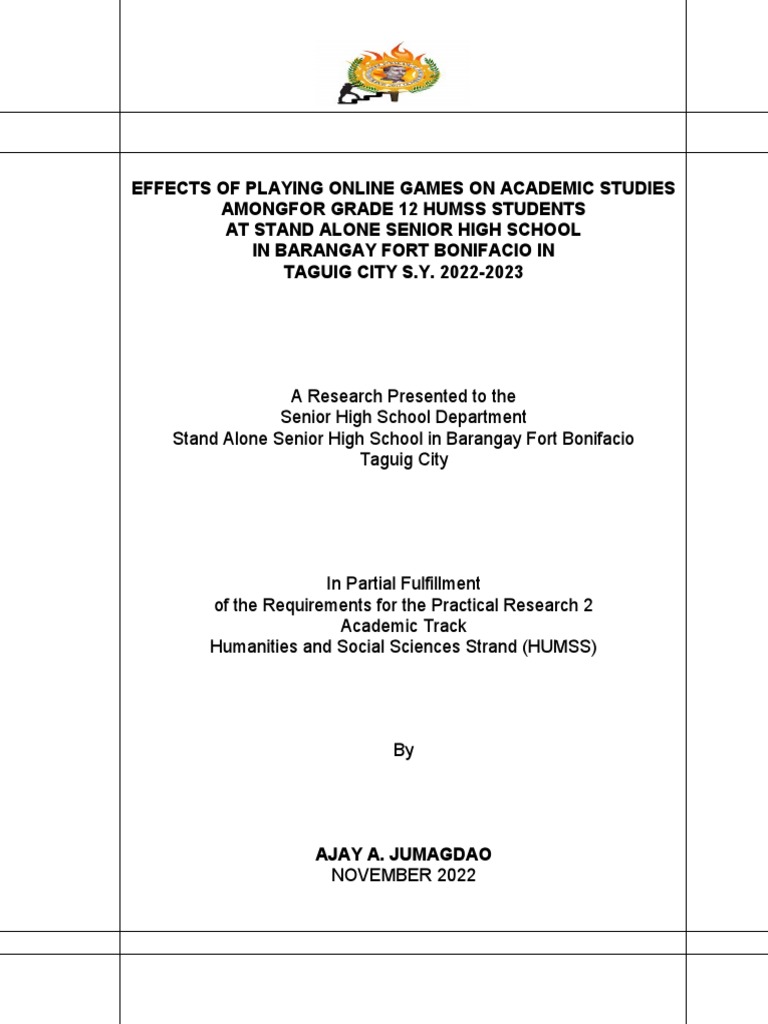 EFFECTS OF PLAYING ONLINE GAMES ON ACADEMIC STUDIES AMONGFOR GRADE 12 HUMSS STUDENTS AT STAND ALONE SENIOR HIGH SCHOOL IN BARANGAY FORT BONIFACIO IN TAGUIG CITY S.Y. 2022-2023

A Research Presented to the
Senior High School Department
Stand Alone Senior High School in Barangay Fort Bonifacio
Taguig City

In Partial Fulfillment
of the Requirements for the Practical Research 2
Academic Track
Humanities and Social Sciences Strand (HUMSS)

By

AJAY A. JUMAGDAO
NOVEMBER 2022